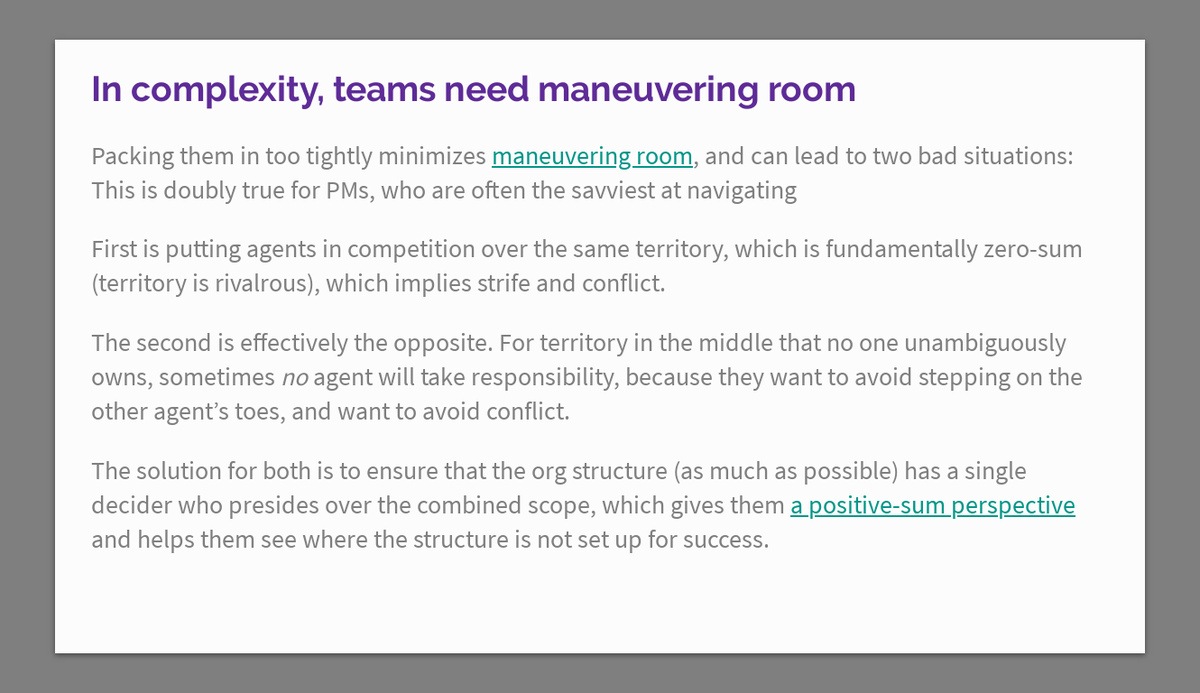 In complexity, teams need maneuvering room

Packing them in too tightly minimizes maneuvering room, and can lead to two bad situations: This is doubly true for PMs, who are often the savviest at navigating

First is putting agents in competition over the same territory, which is fundamentally zero-sum (territory is rivalrous), which implies strife and conflict.

The second is effectively the opposite. For territory in the middle that no one unambiguously owns, sometimes no agent will take responsibility, because they want to avoid stepping on the other agent's toes, and want to avoid conflict.

The solution for both is to ensure that the org structure (as much as possible) has a single decider who presides over the combined scope, which gives them a positive-sum perspective and helps them see where the structure is not set up for success.